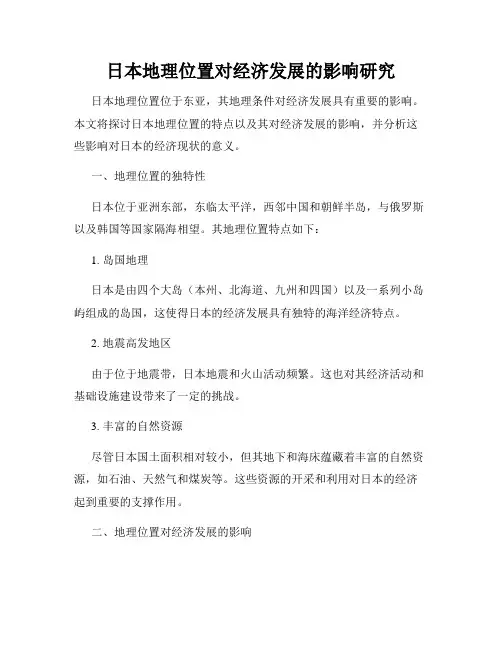 日本地理位置对经济发展的影响研究

日本地理位置位于东亚，其地理条件对经济发展具有重要的影响。本文将探讨日本地理位置的特点以及其对经济发展的影响，并分析这些影响对日本的经济现状的意义。

一、地理位置的独特性

日本位于亚洲东部，东临太平洋，西邻中国和朝鲜半岛，与俄罗斯以及韩国等国家隔海相望。其地理位置特点如下：

1. 岛国地理

日本是由四个大岛（本州、北海道、九州和四国）以及一系列小岛屿组成的岛国，这使得日本的经济发展具有独特的海洋经济特点。

2. 地震高发地区

由于位于地震带，日本地震和火山活动频繁。这也对其经济活动和基础设施建设带来了一定的挑战。

3. 丰富的自然资源

尽管日本国土面积相对较小，但其地下和海床蕴藏着丰富的自然资源，如石油、天然气和煤炭等。这些资源的开采和利用对日本的经济起到重要的支撑作用。

二、地理位置对经济发展的影响